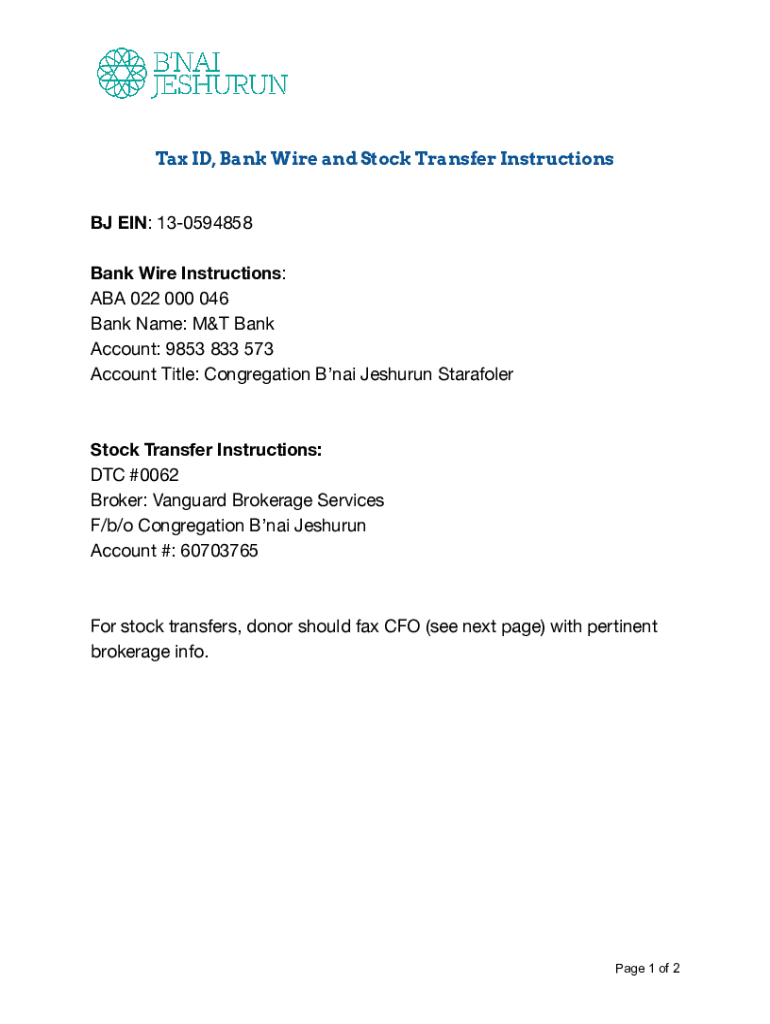 B'NAI JESHURUN

Tax ID, Bank Wire and Stock Transfer Instructions

BJ EIN: 13-0594858

Bank Wire Instructions:
ABA 022 000 046
Bank Name: M&T Bank
Account: 9853 833 573
Account Title: Congregation B'nai Jeshurun Starafoler

Stock Transfer Instructions:
DTC #0062
Broker: Vanguard Brokerage Services
F/b/o Congregation B'nai Jeshurun
Account #: 60703765

For stock transfers, donor should fax CFO (see next page) with pertinent brokerage info.

Page 1 of 2